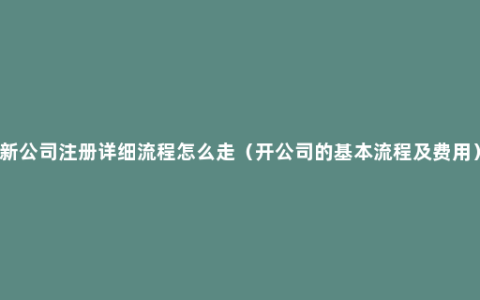 新公司注册详细流程怎么走（开公司的基本流程及费用）